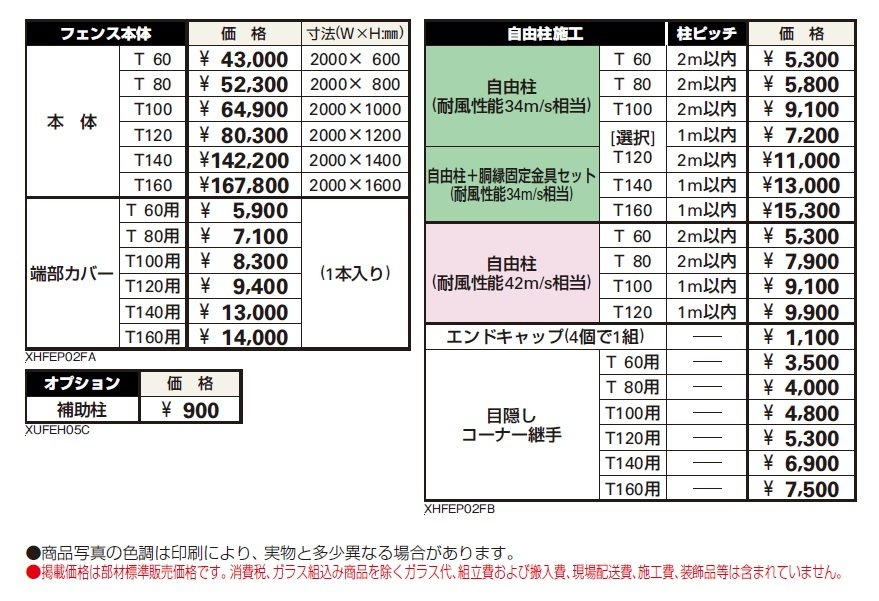 | フェンス本体 | | 価　格 | 寸法(W×H:mm) |
|---|---|---|---|
| 本　体 | T 60 | ¥ 43,000 | 2000× 600 |
| | T 80 | ¥ 52,300 | 2000× 800 |
| | T100 | ¥ 64,900 | 2000×1000 |
| | T120 | ¥ 80,300 | 2000×1200 |
| | T140 | ¥142,200 | 2000×1400 |
| | T160 | ¥167,800 | 2000×1600 |
| 端部カバー | T 60用 | ¥ 5,900 | (1本入り) |
| | T 80用 | ¥ 7,100 | |
| | T100用 | ¥ 8,300 | |
| | T120用 | ¥ 9,400 | |
| | T140用 | ¥ 13,000 | |
| | T160用 | ¥ 14,000 | |

XHFEP02FA

| オプション | 価　格 |
|---|---|
| 補助柱 | ¥ 900 |

XUFEH05C

| 自由柱施工 | | 柱ピッチ | 価　格 |
|---|---|---|---|
| 自由柱 (耐風性能34m/s相当) | T 60 | 2m以内 | ¥ 5,300 |
| | T 80 | 2m以内 | ¥ 5,800 |
| | T100 | 2m以内 | ¥ 9,100 |
| | [選択] T120 | 1m以内 | ¥ 7,200 |
| 自由柱＋胴縁固定金具セット (耐風性能34m/s相当) | | 2m以内 | ¥11,000 |
| | T140 | 1m以内 | ¥13,000 |
| | T160 | 1m以内 | ¥15,300 |
| 自由柱 (耐風性能42m/s相当) | T 60 | 2m以内 | ¥ 5,300 |
| | T 80 | 2m以内 | ¥ 7,900 |
| | T100 | 1m以内 | ¥ 9,100 |
| | T120 | 1m以内 | ¥ 9,900 |
| エンドキャップ(4個で1組) | | ― | ¥ 1,100 |
| 目隠し コーナー継手 | T 60用 | ― | ¥ 3,500 |
| | T 80用 | ― | ¥ 4,000 |
| | T100用 | ― | ¥ 4,800 |
| | T120用 | ― | ¥ 5,300 |
| | T140用 | ― | ¥ 6,900 |
| | T160用 | ― | ¥ 7,500 |

XHFEP02FB

●商品写真の色調は印刷により、実物と多少異なる場合があります。
●掲載価格は部材標準販売価格です。消費税、ガラス組込み商品を除くガラス代、組立費および搬入費、現場配送費、施工費、装飾品等は含まれていません。